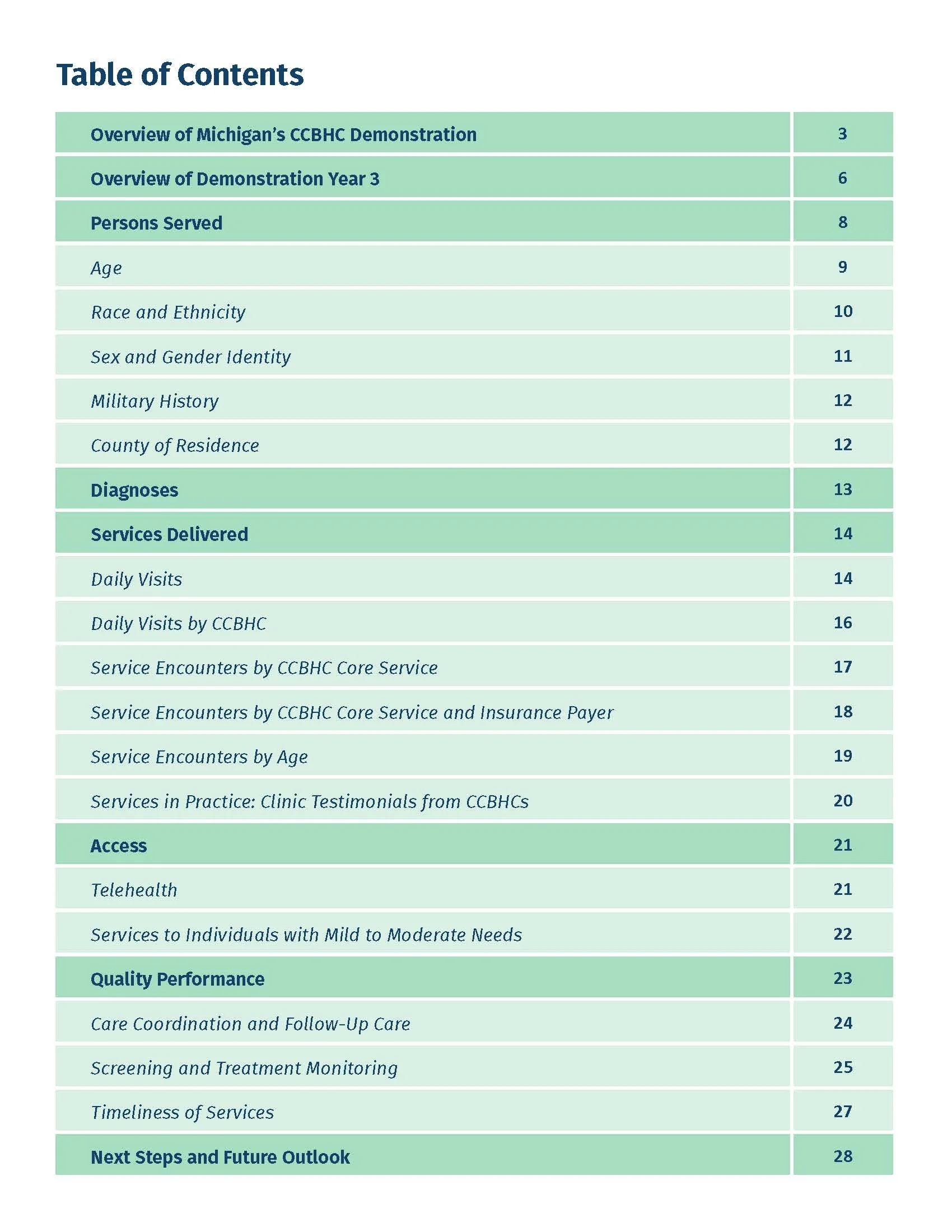 Table of Contents

Overview of Michigan's CCBHC Demonstration 3
Overview of Demonstration Year 3 6
Persons Served 8
Age 9
Race and Ethnicity 10
Sex and Gender Identity 11
Military History 12
County of Residence 12
Diagnoses 13
Services Delivered 14
Daily Visits 14
Daily Visits by CCBHC 16
Service Encounters by CCBHC Core Service 17
Service Encounters by CCBHC Core Service and Insurance Payer 18
Service Encounters by Age 19
Services in Practice: Clinic Testimonials from CCBHCs 20
Access 21
Telehealth 21
Services to Individuals with Mild to Moderate Needs 22
Quality Performance 23
Care Coordination and Follow-Up Care 24
Screening and Treatment Monitoring 25
Timeliness of Services 27
Next Steps and Future Outlook 28